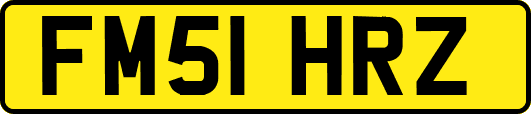 FM51 HRZ